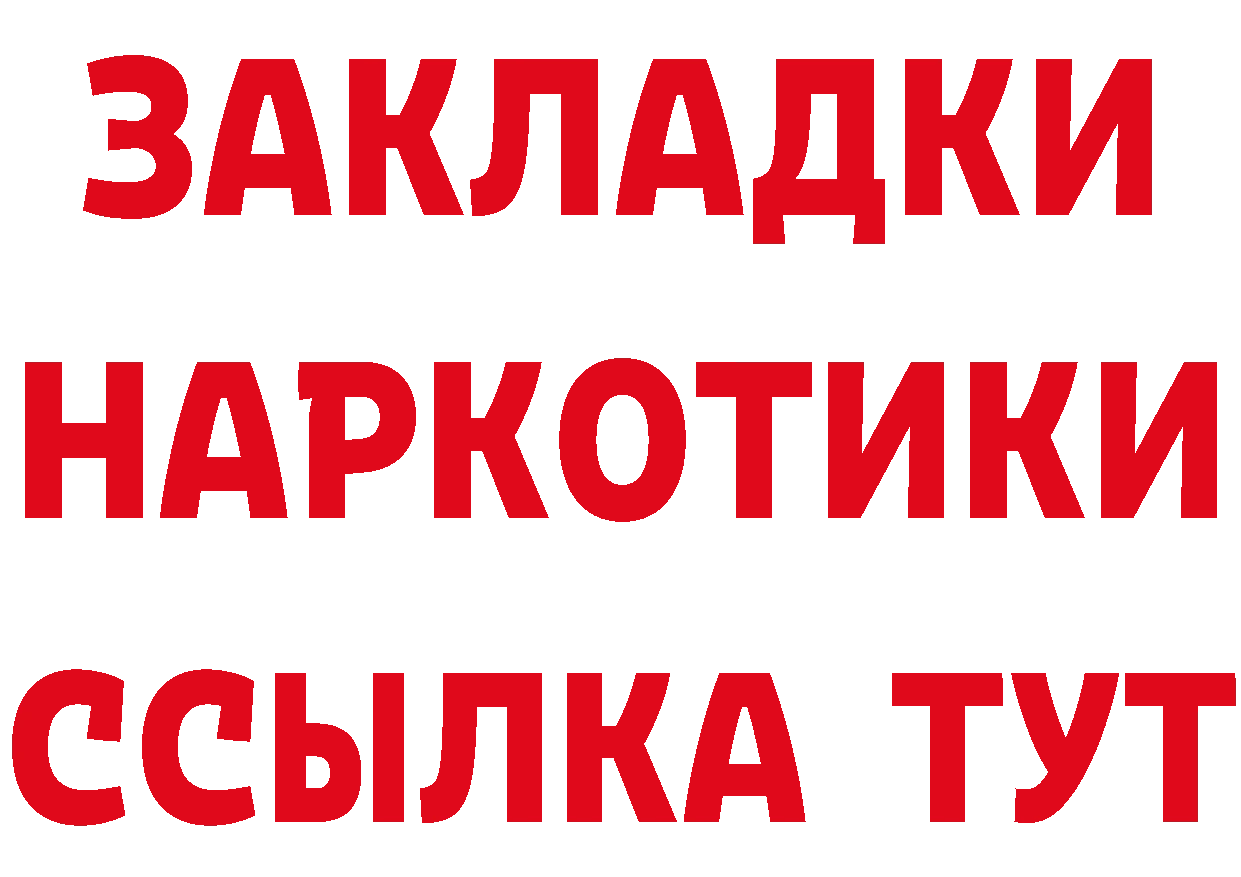 ЗАКЛАДКИ НАРКОТИКИ ССЫЛКА ТУТ